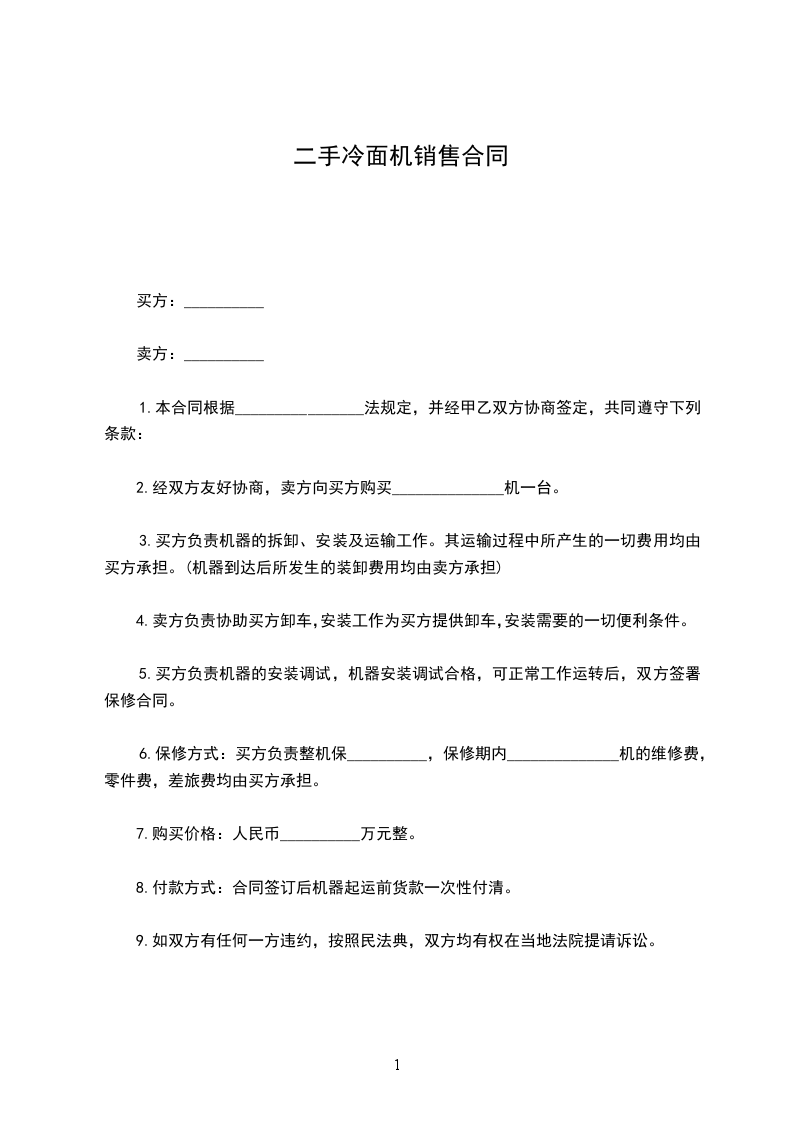 二手冷面机销售合同

买方：__________

卖方：__________

1.本合同根据_________ _______法规定，并经甲乙双方协商签定，共同遵守下列条款：

2.经双方友好协商，卖方向买方购买______________机一台。

3.买方负责机器的拆卸、安装及运输工作。其运输过程中所产生的一切费用均由买方承担。(机器到达后所发生的装卸费用均由卖方承担)

4.卖方负责协助买方卸车,安装工作为买方提供卸车,安装需要的一切便利条件。

5.买方负责机器的安装调试，机器安装调试合格，可正常工作运转后，双方签署保修合同。

6.保修方式：买方负责整机保__________，保修期内______________机的维修费，零件费，差旅费均由买方承担。

7.购买价格：人民币__________万元整。

8.付款方式：合同签订后机器起运前货款一次性付清。

9.如双方有任何一方违约，按照民法典，双方均有权在当地法院提请诉讼。

1